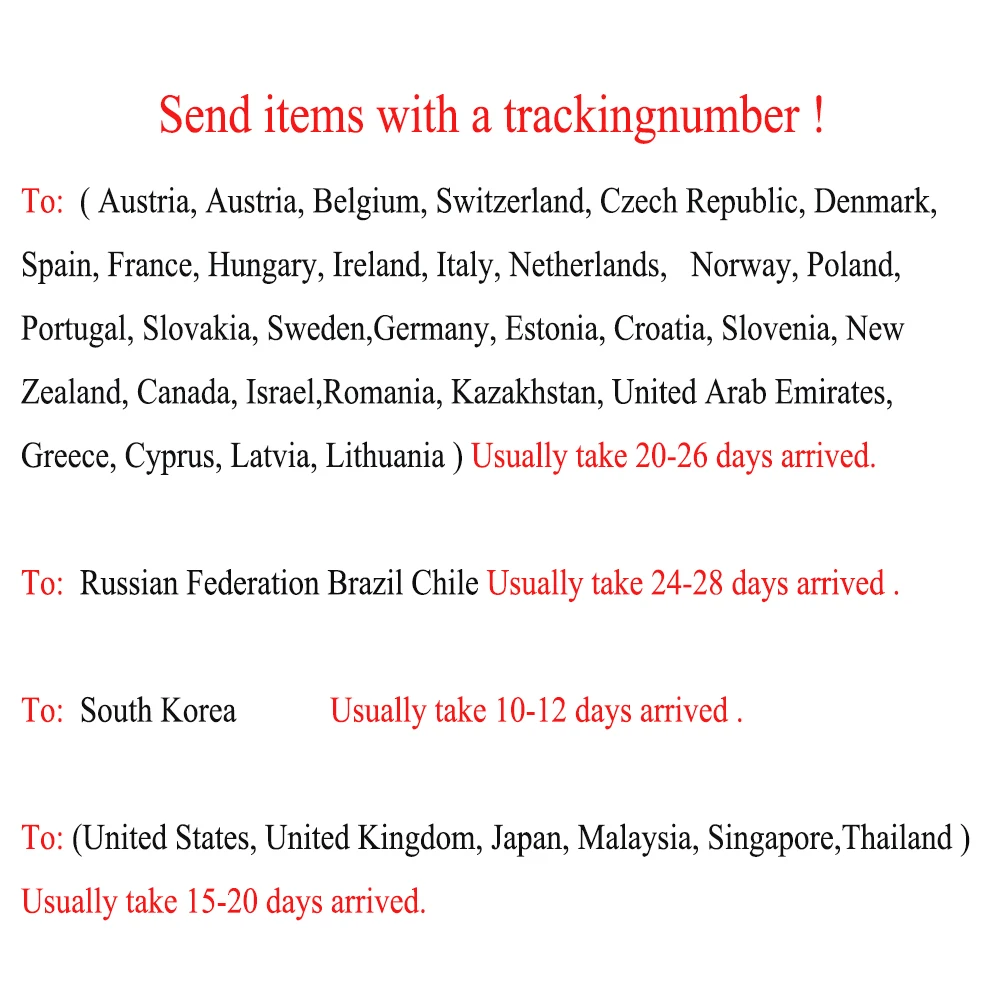 Send items with a trackingnumber !

To: ( Austria, Austria, Belgium, Switzerland, Czech Republic, Denmark, Spain, France, Hungary, Ireland, Italy, Netherlands, Norway, Poland, Portugal, Slovakia, Sweden,Germany, Estonia, Croatia, Slovenia, New Zealand, Canada, Israel,Romania, Kazakhstan, United Arab Emirates, Greece, Cyprus, Latvia, Lithuania ) Usually take 20-26 days arrived.

To: Russian Federation Brazil Chile Usually take 24-28 days arrived .

To: South Korea Usually take 10-12 days arrived .

To: (United States, United Kingdom, Japan, Malaysia, Singapore,Thailand ) Usually take 15-20 days arrived.